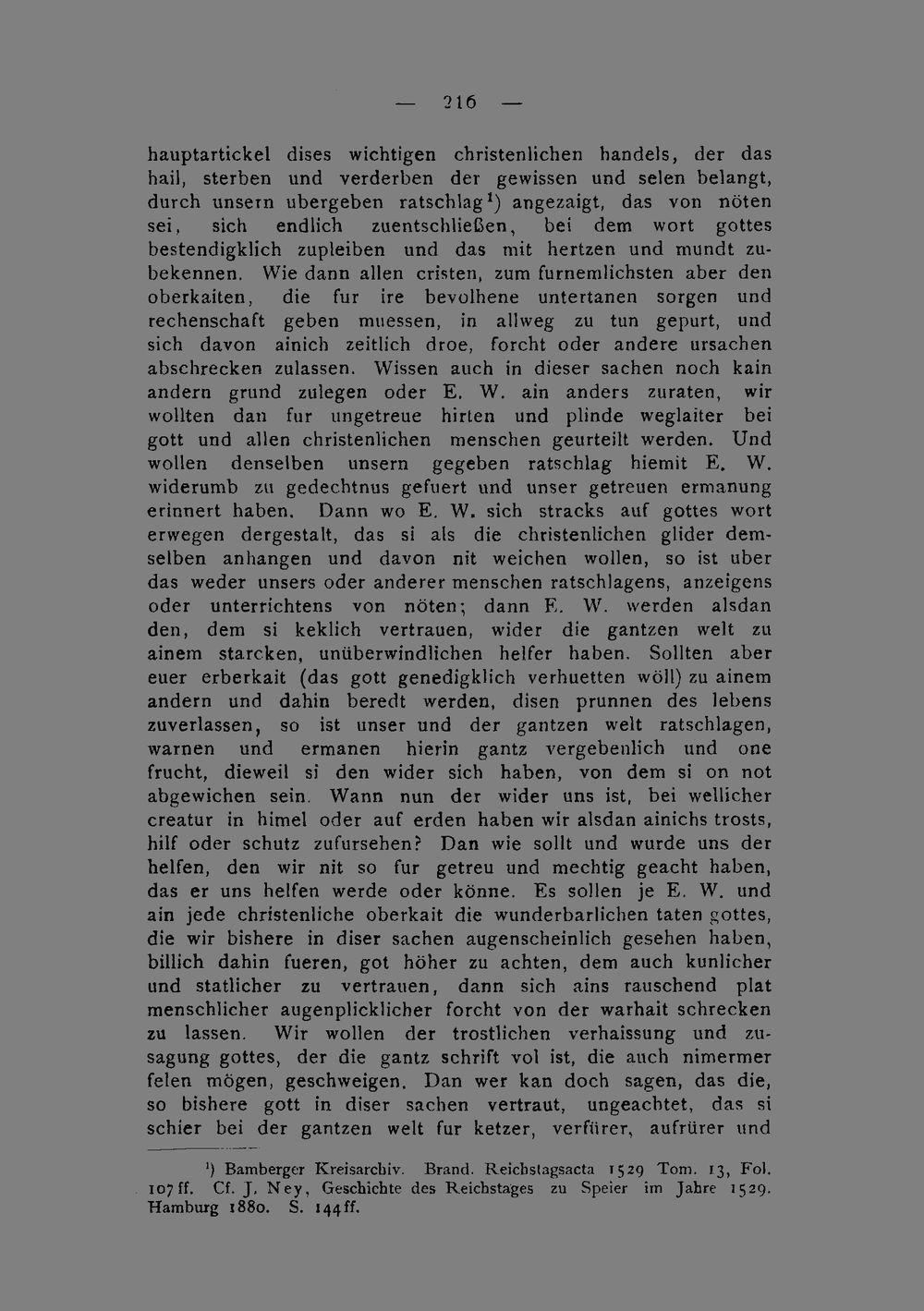 — 216 —

hauptartickel dises wichtigen christenlichen handels, der das hail, sterben und verderben der gewissen und selen belangt, durch unsern ubergeben ratschlag$^{1}$) angezaigt, das von nöten sei, sich endlich zuentschließen, bei dem wort gottes bestendigklich zupleiben und das mit hertzen und mundt zubekennen. Wie dann allen cristen, zum furnemlichsten aber den oberkaiten, die fur ire bevolhene untertanen sorgen und rechenschaft geben muessen, in allweg zu tun gepurt, und sich davon ainich zeitlich droe, forcht oder andere ursachen abschrecken zulassen. Wissen auch in dieser sachen noch kain andern grund zulegen oder E. W. ain anders zuraten, wir wollten dan fur ungetreue hirten und plinde weglaiter bei gott und allen christenlichen menschen geurteilt werden. Und wollen denselben unsern gegeben ratschlag hiemit E. W. widerumb zu gedechtnus gefuert und unser getreuen ermanung erinnert haben. Dann wo E. W. sich stracks auf gottes wort erwegen dergestalt, das si als die christenlichen glider demselben anhangen und davon nit weichen wollen, so ist uber das weder unsers oder anderer menschen ratschlagens, anzeigens oder unterrichtens von nöten; dann E. W. werden alsdan den, dem si keklich vertrauen, wider die gantzen welt zu ainem starcken, unüberwindlichen helfer haben. Sollten aber euer erberkait (das gott genedigklich verhuetten wöll) zu ainem andern und dahin beredt werden, disen prunnen des lebens zuverlassen, so ist unser und der gantzen welt ratschlagen, warnen und ermanen hierin gantz vergebenlich und one frucht, dieweil si den wider sich haben, von dem si on not abgewichen sein. Wann nun der wider uns ist, bei wellicher creatur in himel oder auf erden haben wir alsdan ainichs trosts, hilf oder schutz zufursehen? Dan wie sollt und wurde uns der helfen, den wir nit so fur getreu und mechtig geacht haben, das er uns helfen werde oder könne. Es sollen je E. W. und ain jede christenliche oberkait die wunderbarlichen taten gottes, die wir bishere in diser sachen augenscheinlich gesehen haben, billich dahin fueren, got höher zu achten, dem auch kunlicher und statlicher zu vertrauen, dann sich ains rauschend plat menschlicher augenplicklicher forcht von der warhait schrecken zu lassen. Wir wollen der trostlichen verhaissung und zusagung gottes, der die gantz schrift vol ist, die auch nimermer felen mögen, geschweigen. Dan wer kan doch sagen, das die, so bishere gott in diser sachen vertraut, ungeachtet, das si schier bei der gantzen welt fur ketzer, verfürer, aufrürer und

$^{1}$) Bamberger Kreisarchiv. Brand. Reichstagsacta 1529 Tom. 13, Fol. 107 ff. Cf. J. Ney, Geschichte des Reichstages zu Speier im Jahre 1529. Hamburg 1880. S. 144 ff.